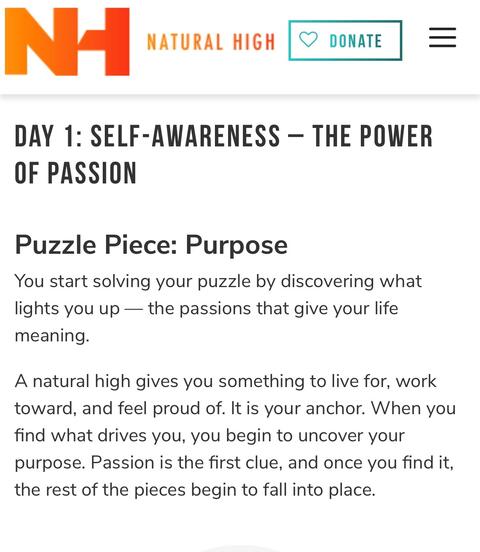 NH

NATURAL HIGH

DONATE

DAY 1: SELF-AWARENESS – THE POWER OF PASSION

Puzzle Piece: Purpose

You start solving your puzzle by discovering what lights you up — the passions that give your life meaning.

A natural high gives you something to live for, work toward, and feel proud of. It is your anchor. When you find what drives you, you begin to uncover your purpose. Passion is the first clue, and once you find it, the rest of the pieces begin to fall into place.